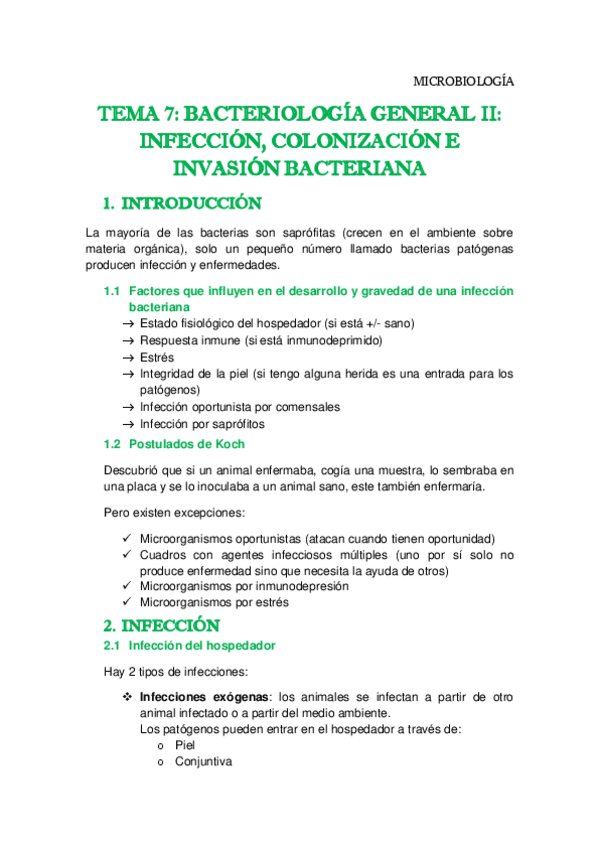 MICROBIOLOGÍA

TEMA 7: BACTERIOLOGÍA GENERAL II: INFECCIÓN, COLONIZACIÓN E INVASIÓN BACTERIANA

1. INTRODUCCIÓN

La mayoría de las bacterias son saprófitas (crecen en el ambiente sobre materia orgánica), solo un pequeño número llamado bacterias patógenas producen infección y enfermedades.

1.1 Factores que influyen en el desarrollo y gravedad de una infección bacteriana

→ Estado fisiológico del hospedador (si está +/- sano)
→ Respuesta inmune (si está inmunodeprimido)
→ Estrés
→ Integridad de la piel (si tengo alguna herida es una entrada para los patógenos)
→ Infección oportunista por comensales
→ Infección por saprófitos

1.2 Postulados de Koch

Descubrió que si un animal enfermaba, cogía una muestra, lo sembraba en una placa y se lo inoculaba a un animal sano, este también enfermaría.

Pero existen excepciones:

✓ Microorganismos oportunistas (atacan cuando tienen oportunidad)
✓ Cuadros con agentes infecciosos múltiples (uno por sí solo no produce enfermedad sino que necesita la ayuda de otros)
✓ Microorganismos por inmunodepresión
✓ Microorganismos por estrés

2. INFECCIÓN

2.1 Infección del hospedador

Hay 2 tipos de infecciones:

❖ Infecciones exógenas: los animales se infectan a partir de otro animal infectado o a partir del medio ambiente.
Los patógenos pueden entrar en el hospedador a través de:
o Piel
o Conjuntiva